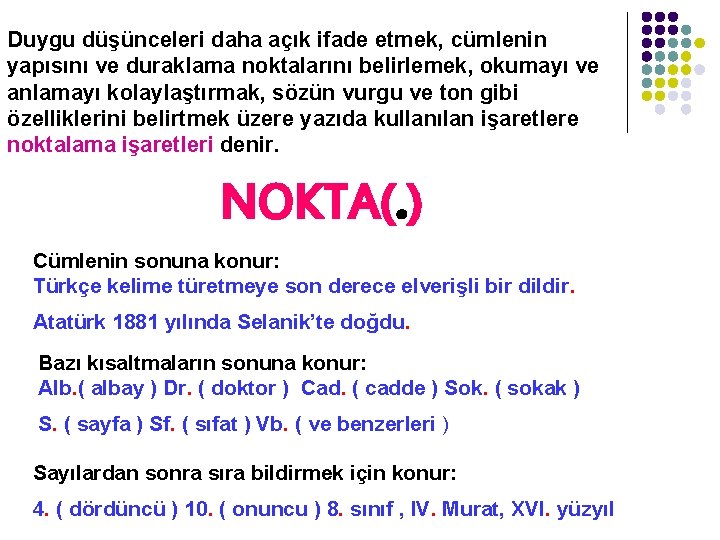 Duygu düşünceleri daha açık ifade etmek, cümlenin yapısını ve duraklama noktalarını belirlemek, okumayı ve anlamayı kolaylaştırmak, sözün vurgu ve ton gibi özelliklerini belirtmek üzere yazıda kullanılan işaretlere noktalama işaretleri denir.

NOKTA(.)

Cümlenin sonuna konur:
Türkçe kelime türetmeye son derece elverişli bir dildir.

Atatürk 1881 yılında Selanik'te doğdu.

Bazı kısaltmaların sonuna konur:
Alb.( albay ) Dr. ( doktor ) Cad. ( cadde ) Sok. ( sokak )

S. ( sayfa ) Sf. ( sıfat ) Vb. ( ve benzerleri )

Sayılardan sonra sıra bildirmek için konur:

4. ( dördüncü ) 10. ( onuncu ) 8. sınıf , IV. Murat, XVI. yüzyıl